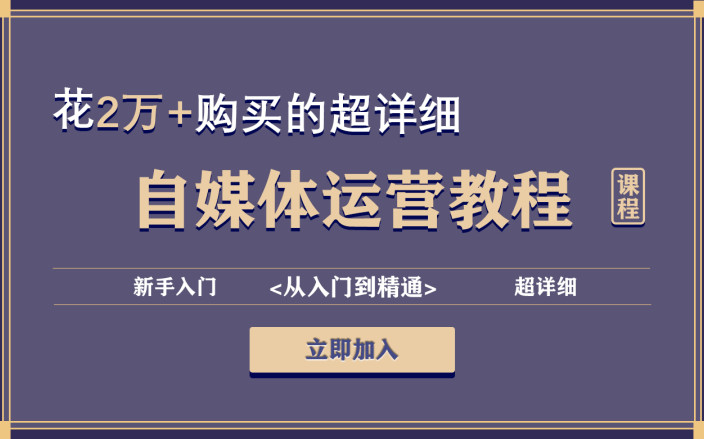 花2万+购买的超详细

自媒体运营教程

课程

新手入门 <从入门到精通> 超详细

立即加入